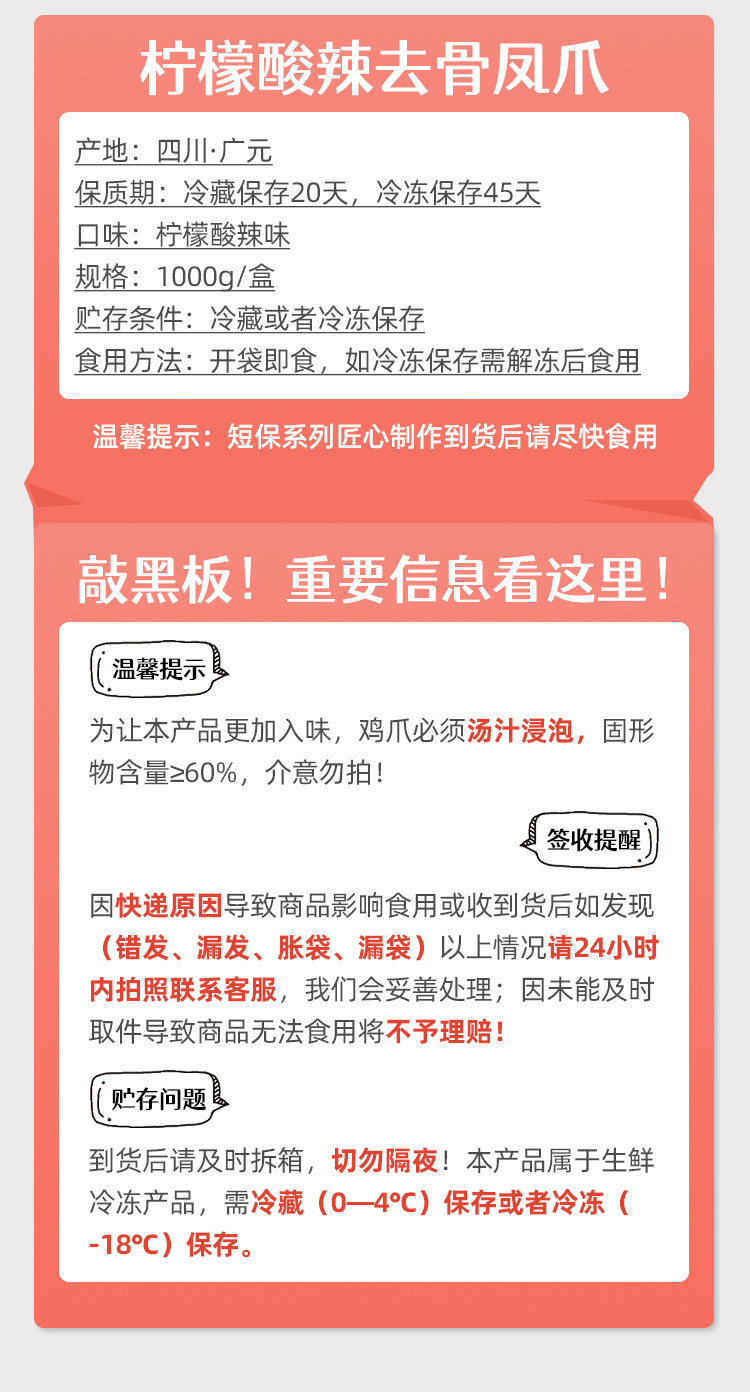 柠檬酸辣去骨凤爪

产地：四川·广元
保质期：冷藏保存20天，冷冻保存45天
口味：柠檬酸辣味
规格：1000g/盒
贮存条件：冷藏或者冷冻保存
食用方法：开袋即食，如冷冻保存需解冻后食用

温馨提示：短保系列匠心制作到货后请尽快食用

敲黑板！重要信息看这里！

温馨提示

为让本产品更加入味，鸡爪必须汤汁浸泡，固形物含量≥60%，介意勿拍！

签收提醒

因快递原因导致商品影响食用或收到货后如发现（错发、漏发、胀袋、漏袋）以上情况请24小时内拍照联系客服，我们会妥善处理；因未能及时取件导致商品无法食用将不予理赔！

贮存问题

到货后请及时拆箱，切勿隔夜！本产品属于生鲜冷冻产品，需冷藏（0—4℃）保存或者冷冻（-18℃）保存。